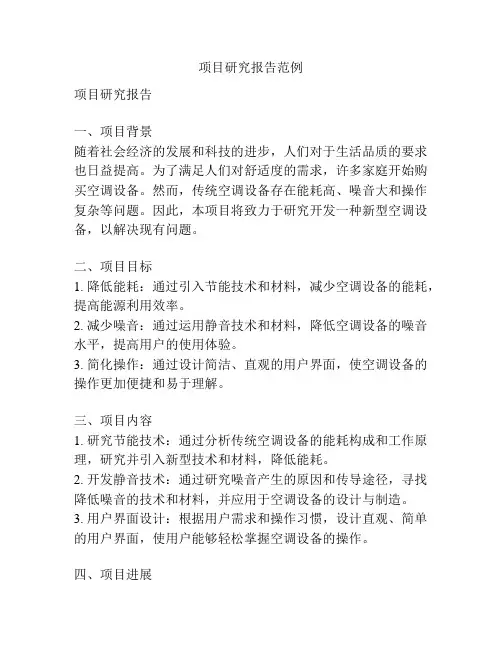 项目研究报告范例

项目研究报告

一、项目背景
随着社会经济的发展和科技的进步，人们对于生活品质的要求也日益提高。为了满足人们对舒适度的需求，许多家庭开始购买空调设备。然而，传统空调设备存在能耗高、噪音大和操作复杂等问题。因此，本项目将致力于研究开发一种新型空调设备，以解决现有问题。

二、项目目标
1. 降低能耗：通过引入节能技术和材料，减少空调设备的能耗，提高能源利用效率。
2. 减少噪音：通过运用静音技术和材料，降低空调设备的噪音水平，提高用户的使用体验。
3. 简化操作：通过设计简洁、直观的用户界面，使空调设备的操作更加便捷和易于理解。

三、项目内容
1. 研究节能技术：通过分析传统空调设备的能耗构成和工作原理，研究并引入新型技术和材料，降低能耗。
2. 开发静音技术：通过研究噪音产生的原因和传导途径，寻找降低噪音的技术和材料，并应用于空调设备的设计与制造。
3. 用户界面设计：根据用户需求和操作习惯，设计直观、简单的用户界面，使用户能够轻松掌握空调设备的操作。

四、项目进展